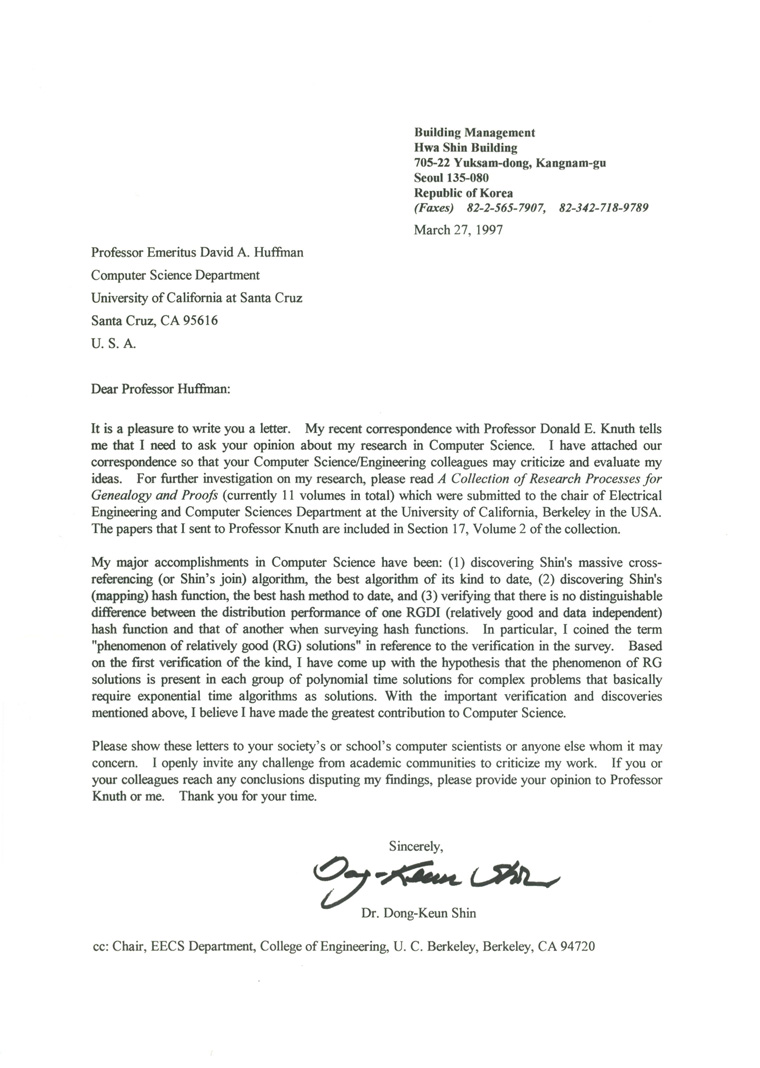 Building Management
Hwa Shin Building
705-22 Yuksam-dong, Kangnam-gu
Seoul 135-080
Republic of Korea
(Faxes) 82-2-565-7907, 82-342-718-9789

March 27, 1997

Professor Emeritus David A. Huffman
Computer Science Department
University of California at Santa Cruz
Santa Cruz, CA 95616
U. S. A.

Dear Professor Huffman:

It is a pleasure to write you a letter. My recent correspondence with Professor Donald E. Knuth tells me that I need to ask your opinion about my research in Computer Science. I have attached our correspondence so that your Computer Science/Engineering colleagues may criticize and evaluate my ideas. For further investigation on my research, please read A Collection of Research Processes for Genealogy and Proofs (currently 11 volumes in total) which were submitted to the chair of Electrical Engineering and Computer Sciences Department at the University of California, Berkeley in the USA. The papers that I sent to Professor Knuth are included in Section 17, Volume 2 of the collection.

My major accomplishments in Computer Science have been: (1) discovering Shin's massive cross-referencing (or Shin's join) algorithm, the best algorithm of its kind to date, (2) discovering Shin's (mapping) hash function, the best hash method to date, and (3) verifying that there is no distinguishable difference between the distribution performance of one RGDI (relatively good and data independent) hash function and that of another when surveying hash functions. In particular, I coined the term "phenomenon of relatively good (RG) solutions" in reference to the verification in the survey. Based on the first verification of the kind, I have come up with the hypothesis that the phenomenon of RG solutions is present in each group of polynomial time solutions for complex problems that basically require exponential time algorithms as solutions. With the important verification and discoveries mentioned above, I believe I have made the greatest contribution to Computer Science.

Please show these letters to your society's or school's computer scientists or anyone else whom it may concern. I openly invite any challenge from academic communities to criticize my work. If you or your colleagues reach any conclusions disputing my findings, please provide your opinion to Professor Knuth or me. Thank you for your time.

Sincerely,

Dong-Keun Shin

Dr. Dong-Keun Shin

cc: Chair, EECS Department, College of Engineering, U. C. Berkeley, Berkeley, CA 94720